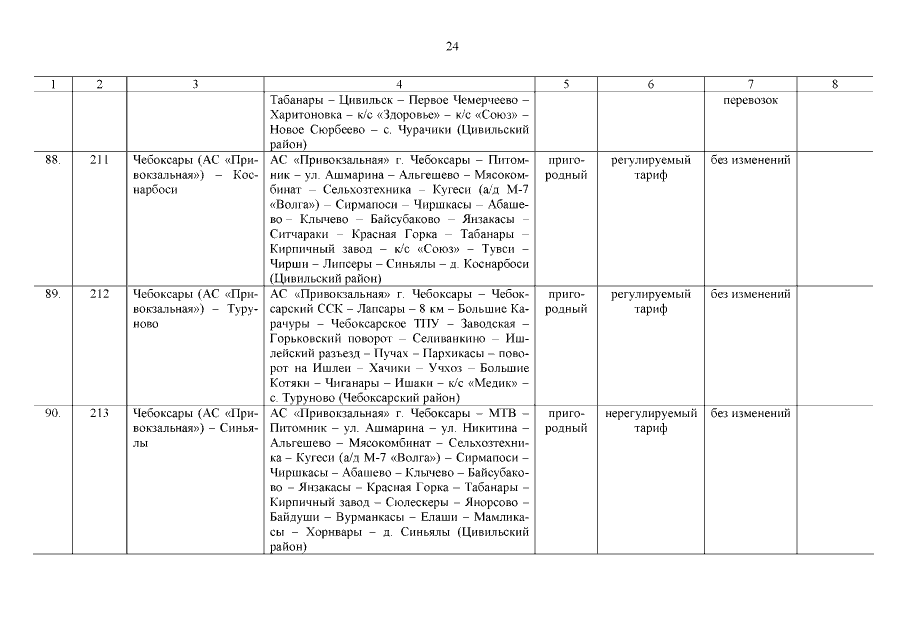 24

| 1 | 2 | 3 | 4 | 5 | 6 | 7 | 8 |
|---|---|---|---|---|---|---|---|
| | | | Табанары – Цивильск – Первое Чемерчеево – Харитоновка – к/с «Здоровье» – к/с «Союз» – Новое Сюрбеево – с. Чурачики (Цивильский район) | | | перевозок | |
| 88. | 211 | Чебоксары (АС «Привокзальная») – Коснарбоси | АС «Привокзальная» г. Чебоксары – Питомник – ул. Ашмарина – Альгешево – Мясокомбинат – Сельхозтехника – Кугеси (а/д М-7 «Волга») – Сирмапоси – Чиршкасы – Абашево – Клычево – Байсубаково – Янзакасы – Ситчараки – Красная Горка – Табанары – Кирпичный завод – к/с «Союз» – Тувси – Чирши – Липсеры – Синьялы – д. Коснарбоси (Цивильский район) | пригородный | регулируемый тариф | без изменений | |
| 89. | 212 | Чебоксары (АС «Привокзальная») – Туруново | АС «Привокзальная» г. Чебоксары – Чебоксарский ССК – Лапсары – 8 км – Большие Карачуры – Чебоксарское ТПУ – Заводская – Горьковский поворот – Селиванкино – Ишлейский разъезд – Пучах – Пархикасы – поворот на Ишлеи – Хачики – Учхоз – Большие Котяки – Чиганары – Ишаки – к/с «Медик» – с. Туруново (Чебоксарский район) | пригородный | регулируемый тариф | без изменений | |
| 90. | 213 | Чебоксары (АС «Привокзальная») – Синьялы | АС «Привокзальная» г. Чебоксары – МТВ – Питомник – ул. Ашмарина – ул. Никитина – Альгешево – Мясокомбинат – Сельхозтехника – Кугеси (а/д М-7 «Волга») – Сирмапоси – Чиршкасы – Абашево – Клычево – Байсубаково – Янзакасы – Красная Горка – Табанары – Кирпичный завод – Сюлескеры – Янорсово – Байдуши – Вурманкасы – Елаши – Мамликасы – Хорнвары – д. Синьялы (Цивильский район) | пригородный | нерегулируемый тариф | без изменений | |